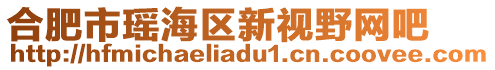 合肥市瑶海区新视野网吧
http://hfmichaeliadu1.cn.coovee.com